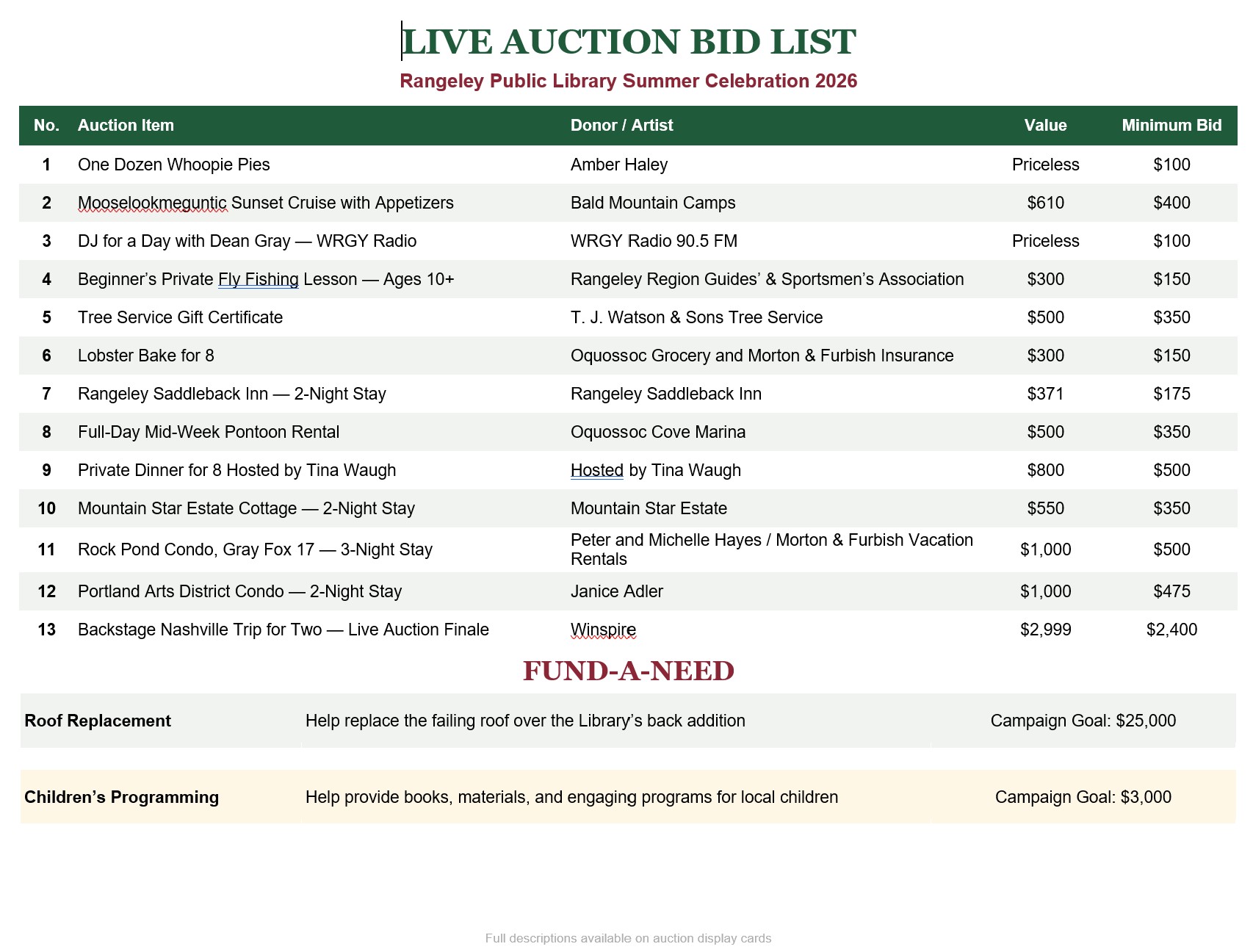 LIVE AUCTION BID LIST

Rangeley Public Library Summer Celebration 2026

| No. | Auction Item | Donor / Artist | Value | Minimum Bid |
|---|---|---|---|---|
| 1 | One Dozen Whoopie Pies | Amber Haley | Priceless | $100 |
| 2 | Mooselookmeguntic Sunset Cruise with Appetizers | Bald Mountain Camps | $610 | $400 |
| 3 | DJ for a Day with Dean Gray — WRGY Radio | WRGY Radio 90.5 FM | Priceless | $100 |
| 4 | Beginner's Private Fly Fishing Lesson — Ages 10+ | Rangeley Region Guides' & Sportsmen's Association | $300 | $150 |
| 5 | Tree Service Gift Certificate | T. J. Watson & Sons Tree Service | $500 | $350 |
| 6 | Lobster Bake for 8 | Oquossoc Grocery and Morton & Furbish Insurance | $300 | $150 |
| 7 | Rangeley Saddleback Inn — 2-Night Stay | Rangeley Saddleback Inn | $371 | $175 |
| 8 | Full-Day Mid-Week Pontoon Rental | Oquossoc Cove Marina | $500 | $350 |
| 9 | Private Dinner for 8 Hosted by Tina Waugh | Hosted by Tina Waugh | $800 | $500 |
| 10 | Mountain Star Estate Cottage — 2-Night Stay | Mountain Star Estate | $550 | $350 |
| 11 | Rock Pond Condo, Gray Fox 17 — 3-Night Stay | Peter and Michelle Hayes / Morton & Furbish Vacation Rentals | $1,000 | $500 |
| 12 | Portland Arts District Condo — 2-Night Stay | Janice Adler | $1,000 | $475 |
| 13 | Backstage Nashville Trip for Two — Live Auction Finale | Winspire | $2,999 | $2,400 |

FUND-A-NEED

| Roof Replacement | Help replace the failing roof over the Library's back addition | Campaign Goal: $25,000 |
|---|---|---|
| Children's Programming | Help provide books, materials, and engaging programs for local children | Campaign Goal: $3,000 |

Full descriptions available on auction display cards